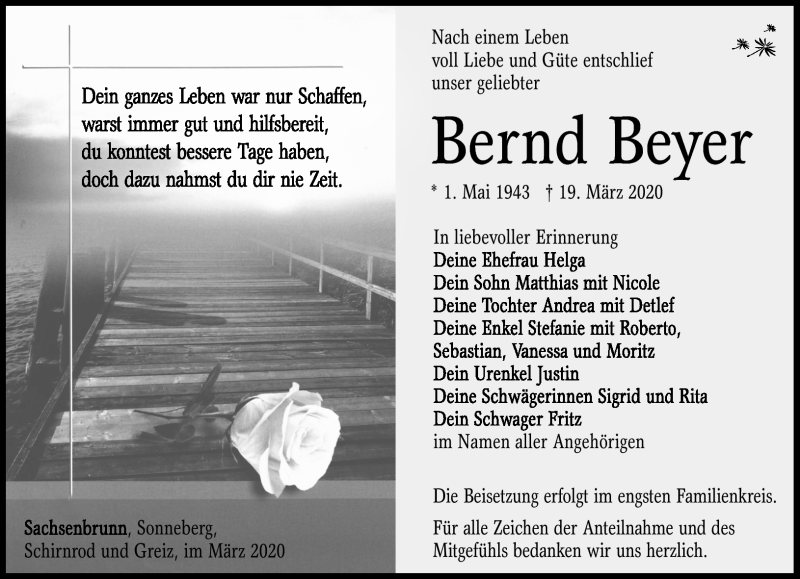 Dein ganzes Leben war nur Schaffen,
warst immer gut und hilfsbereit,
du konntest bessere Tage haben,
doch dazu nahmst du dir nie Zeit.

Sachsenbrunn, Sonneberg,
Schirnrod und Greiz, im März 2020

Nach einem Leben
voll Liebe und Güte entschlief
unser geliebter

Bernd Beyer

* 1. Mai 1943 † 19. März 2020

In liebevoller Erinnerung
Deine Ehefrau Helga
Dein Sohn Matthias mit Nicole
Deine Tochter Andrea mit Detlef
Deine Enkel Stefanie mit Roberto,
Sebastian, Vanessa und Moritz
Dein Urenkel Justin
Deine Schwägerinnen Sigrid und Rita
Dein Schwager Fritz
im Namen aller Angehörigen

Die Beisetzung erfolgt im engsten Familienkreis.

Für alle Zeichen der Anteilnahme und des Mitgefühls bedanken wir uns herzlich.